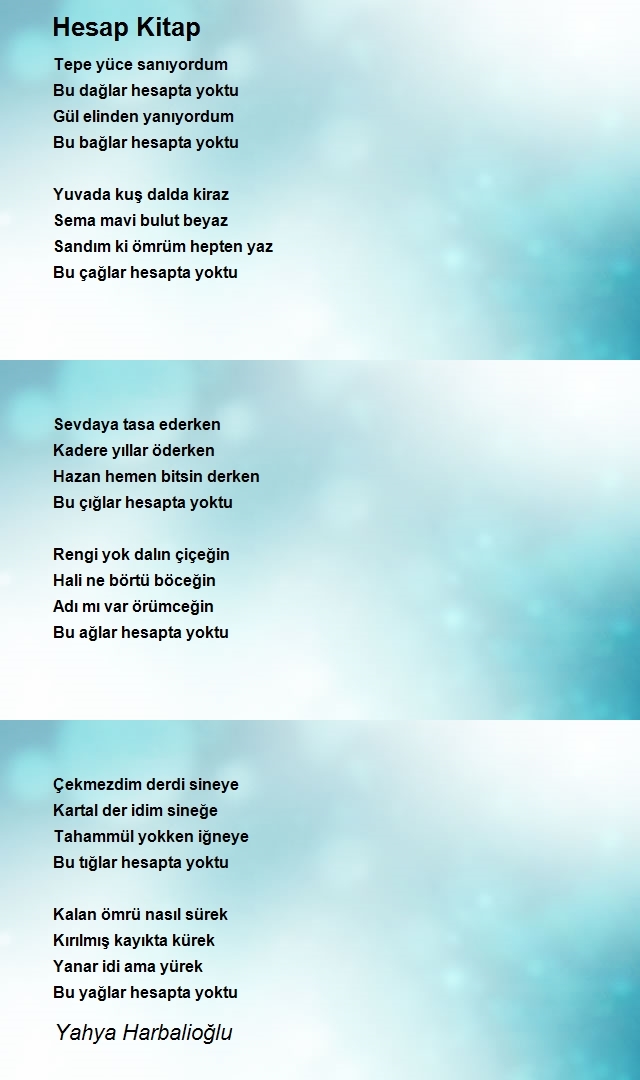 Hesap Kitap

Tepe yüce sanıyordum
Bu dağlar hesapta yoktu
Gül elinden yanıyordum
Bu bağlar hesapta yoktu

Yuvada kuş dalda kiraz
Sema mavi bulut beyaz
Sandım ki ömrüm hepten yaz
Bu çağlar hesapta yoktu

Sevdaya tasa ederken
Kadere yıllar öderken
Hazan hemen bitsin derken
Bu çığlar hesapta yoktu

Rengi yok dalın çiçeğin
Hali ne börtü böceğin
Adı mı var örümceğin
Bu ağlar hesapta yoktu

Çekmezdim derdi sineye
Kartal der idim sineğe
Tahammül yokken iğneye
Bu tığlar hesapta yoktu

Kalan ömrü nasıl sürek
Kırılmış kayıkta kürek
Yanar idi ama yürek
Bu yağlar hesapta yoktu

Yahya Harbalioğlu